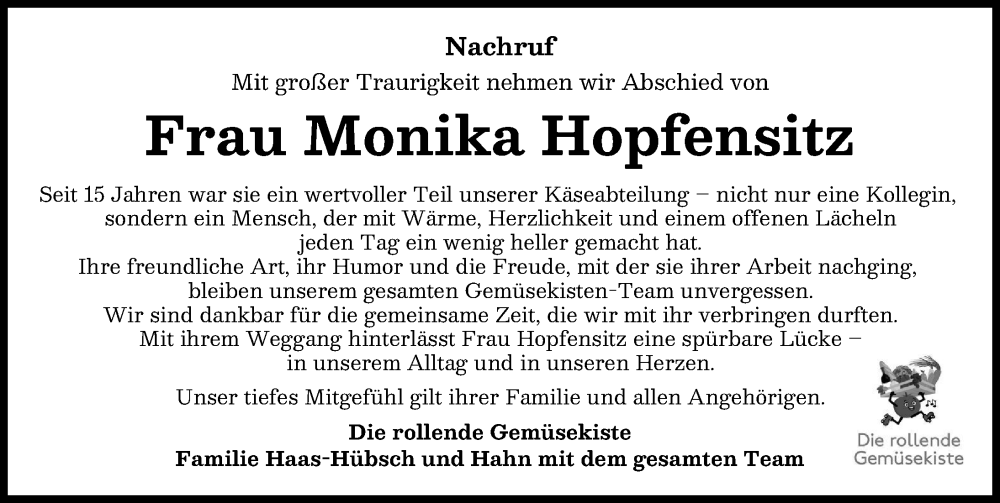 Nachruf

Mit großer Traurigkeit nehmen wir Abschied von

Frau Monika Hopfensitz

Seit 15 Jahren war sie ein wertvoller Teil unserer Käseabteilung – nicht nur eine Kollegin, sondern ein Mensch, der mit Wärme, Herzlichkeit und einem offenen Lächeln jeden Tag ein wenig heller gemacht hat.
Ihre freundliche Art, ihr Humor und die Freude, mit der sie ihrer Arbeit nachging, bleiben unserem gesamten Gemüsekisten-Team unvergessen.
Wir sind dankbar für die gemeinsame Zeit, die wir mit ihr verbringen durften.
Mit ihrem Weggang hinterlässt Frau Hopfensitz eine spürbare Lücke – in unserem Alltag und in unseren Herzen.

Unser tiefes Mitgefühl gilt ihrer Familie und allen Angehörigen.

Die rollende Gemüsekiste
Familie Haas-Hübsch und Hahn mit dem gesamten Team

Die rollende Gemüsekiste